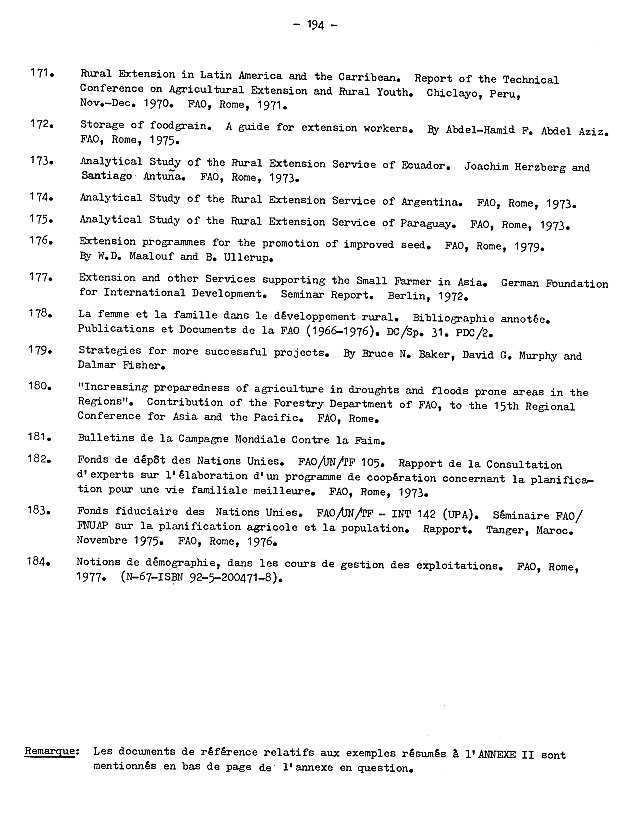 - 194 -

171. Rural Extension in Latin America and the Carribean. Report of the Technical Conference on Agricultural Extension and Rural Youth. Chiclayo, Peru, Nov.-Dec. 1970. FAO, Rome, 1971.

172. Storage of foodgrain. A guide for extension workers. By Abdel-Hamid F. Abdel Aziz. FAO, Rome, 1975.

173. Analytical Study of the Rural Extension Service of Ecuador. Joachim Herzberg and Santiago Antuña. FAO, Rome, 1973.

174. Analytical Study of the Rural Extension Service of Argentina. FAO, Rome, 1973.

175. Analytical Study of the Rural Extension Service of Paraguay. FAO, Rome, 1973.

176. Extension programmes for the promotion of improved seed. FAO, Rome, 1979. By W.D. Maalouf and B. Ullerup.

177. Extension and other Services supporting the Small Farmer in Asia. German Foundation for International Development. Seminar Report. Berlin, 1972.

178. La femme et la famille dans le développement rural. Bibliographie annotée. Publications et Documents de la FAO (1966-1976). DC/Sp. 31. PDC/2.

179. Strategies for more successful projects. By Bruce N. Baker, David G. Murphy and Dalmar Fisher.

180. "Increasing preparedness of agriculture in droughts and floods prone areas in the Regions". Contribution of the Forestry Department of FAO, to the 15th Regional Conference for Asia and the Pacific. FAO, Rome.

181. Bulletins de la Campagne Mondiale Contre la Faim.

182. Fonds de dépôt des Nations Unies. FAO/UN/TF 105. Rapport de la Consultation d'experts sur l'élaboration d'un programme de coopération concernant la planification pour une vie familiale meilleure. FAO, Rome, 1973.

183. Fonds fiduciaire des Nations Unies. FAO/UN/TF - INT 142 (UPA). Séminaire FAO/FNUAP sur la planification agricole et la population. Rapport. Tanger, Maroc. Novembre 1975. FAO, Rome, 1976.

184. Notions de démographie, dans les cours de gestion des exploitations. FAO, Rome, 1977. (N-67-ISBN 92-5-200471-8).

Remarque: Les documents de référence relatifs aux exemples résumés à l'ANNEXE II sont mentionnés en bas de page de l'annexe en question.